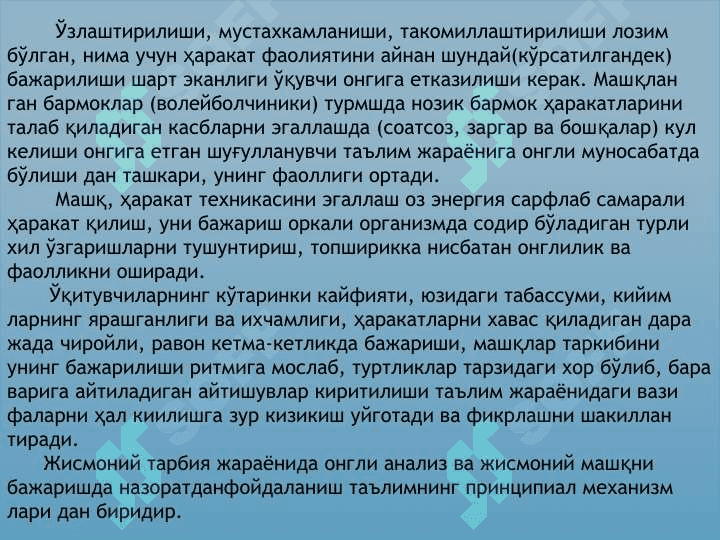 Ўзлаштирилиши, мустахкамланиши, такомиллаштирилиши лозим бўлган, нима учун ҳаракат фаолиятини айнан шундай(кўрсатилгандек) бажарилиши шарт эканлиги ўқувчи онгига етказилиши керак. Машқлан ган бармоклар (волейболчиники) турмшда нозик бармок ҳаракатларини талаб қиладиган касбларни эгаллашда (соатсоз, заргар ва бошқалар) кул келиши онгига етган шуғулланувчи таълим жараёнига онгли муносабатда бўлиши дан ташкари, унинг фаоллиги ортади.

Машқ, ҳаракат техникасини эгаллаш оз энергия сарфлаб самарали ҳаракат қилиш, уни бажариш оркали организмда содир бўладиган турли хил ўзгаришларни тушунтириш, топширикка нисбатан онглилик ва фаолликни оширади.

Ўқитувчиларнинг кўтаринки кайфияти, юзидаги табассуми, кийим ларнинг ярашганлиги ва ихчамлиги, ҳаракатларни хавас қиладиган дара жада чиройли, равон кетма-кетликда бажариши, машқлар таркибини унинг бажарилиши ритмига мослаб, туртликлар тарзидаги хор бўлиб, бара варига айтиладиган айтишувлар киритилиши таълим жараёнидаги вази фаларни ҳал киилишга зур кизикиш уйготади ва фикрлашни шакиллан тиради.

Жисмоний тарбия жараёнида онгли анализ ва жисмоний машқни бажаришда назоратданфойдаланиш таълимнинг принципиал механизм лари дан биридир.